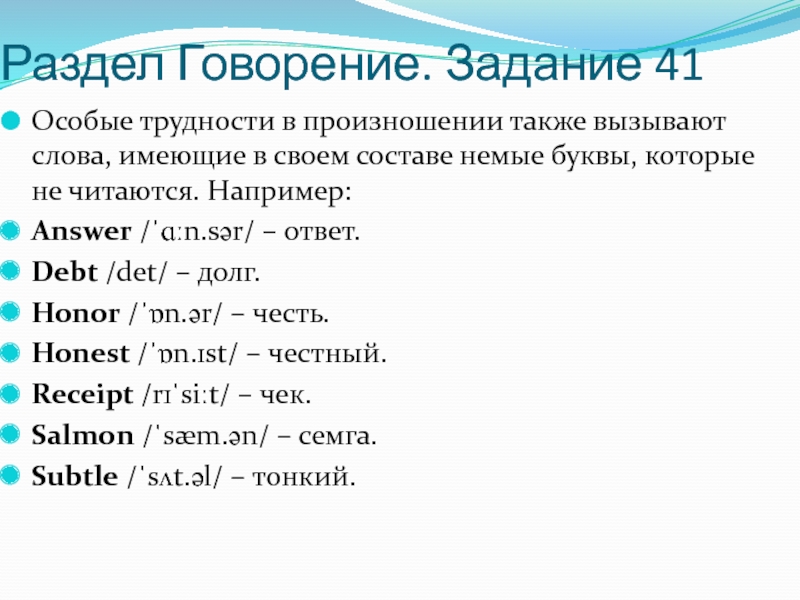 Раздел Говорение. Задание 41

Особые трудности в произношении также вызывают слова, имеющие в своем составе немые буквы, которые не читаются. Например:

Answer /ˈɑːn.sər/ – ответ.

Debt /det/ – долг.

Honor /ˈɒn.ər/ – честь.

Honest /ˈɒn.ɪst/ – честный.

Receipt /rɪˈsiːt/ – чек.

Salmon /ˈsæm.ən/ – семга.

Subtle /ˈsʌt.əl/ – тонкий.